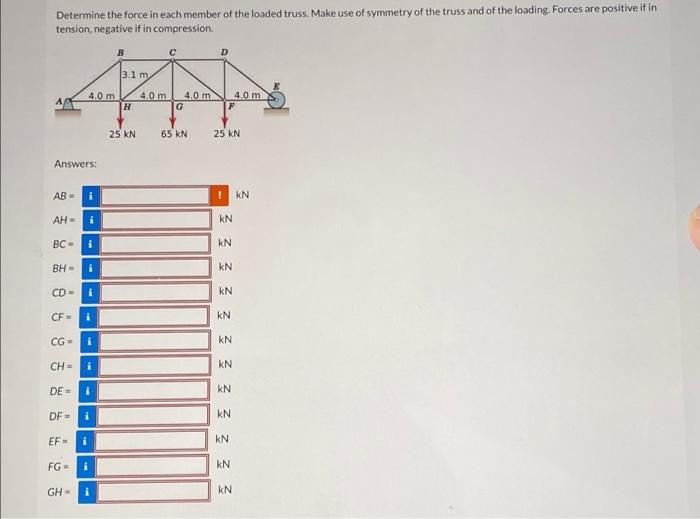 Determine the force in each member of the loaded truss. Make use of symmetry of the truss and of the loading. Forces are positive if in tension, negative if in compression.

B C D
3.1 m
A 4.0 m 4.0 m 4.0 m 4.0 m E
H G F
25 kN 65 kN 25 kN

Answers:

AB = i ! kN
AH = i kN
BC = i kN
BH = i kN
CD = i kN
CF = i kN
CG = i kN
CH = i kN
DE = i kN
DF = i kN
EF = i kN
FG = i kN
GH = i kN